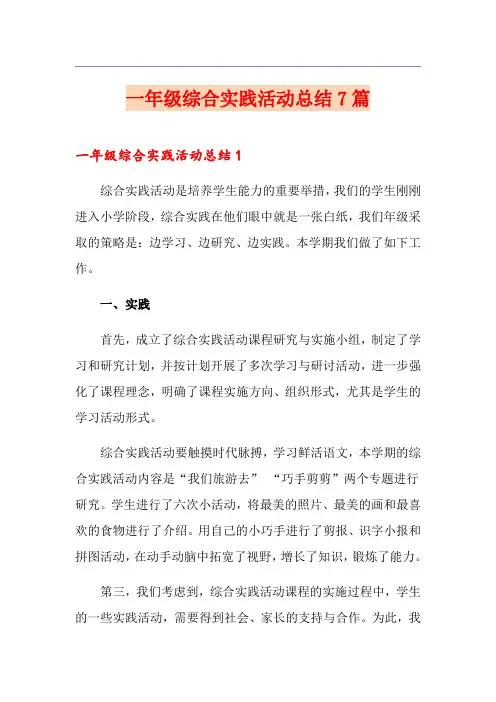 一年级综合实践活动总结7篇

一年级综合实践活动总结1

综合实践活动是培养学生能力的重要举措，我们的学生刚刚进入小学阶段，综合实践在他们眼中就是一张白纸，我们年级采取的策略是：边学习、边研究、边实践。本学期我们做了如下工作。

一、实践

首先，成立了综合实践活动课程研究与实施小组，制定了学习和研究计划，并按计划开展了多次学习与研讨活动，进一步强化了课程理念，明确了课程实施方向、组织形式，尤其是学生的学习活动形式。

综合实践活动要触摸时代脉搏，学习鲜活语文，本学期的综合实践活动内容是“我们旅游去” “巧手剪剪”两个专题进行研究。学生进行了六次小活动，将最美的照片、最美的画和最喜欢的食物进行了介绍。用自己的小巧手进行了剪报、识字小报和拼图活动，在动手动脑中拓宽了视野，增长了知识，锻炼了能力。

第三，我们考虑到，综合实践活动课程的实施过程中，学生的一些实践活动，需要得到社会、家长的支持与合作。为此，我